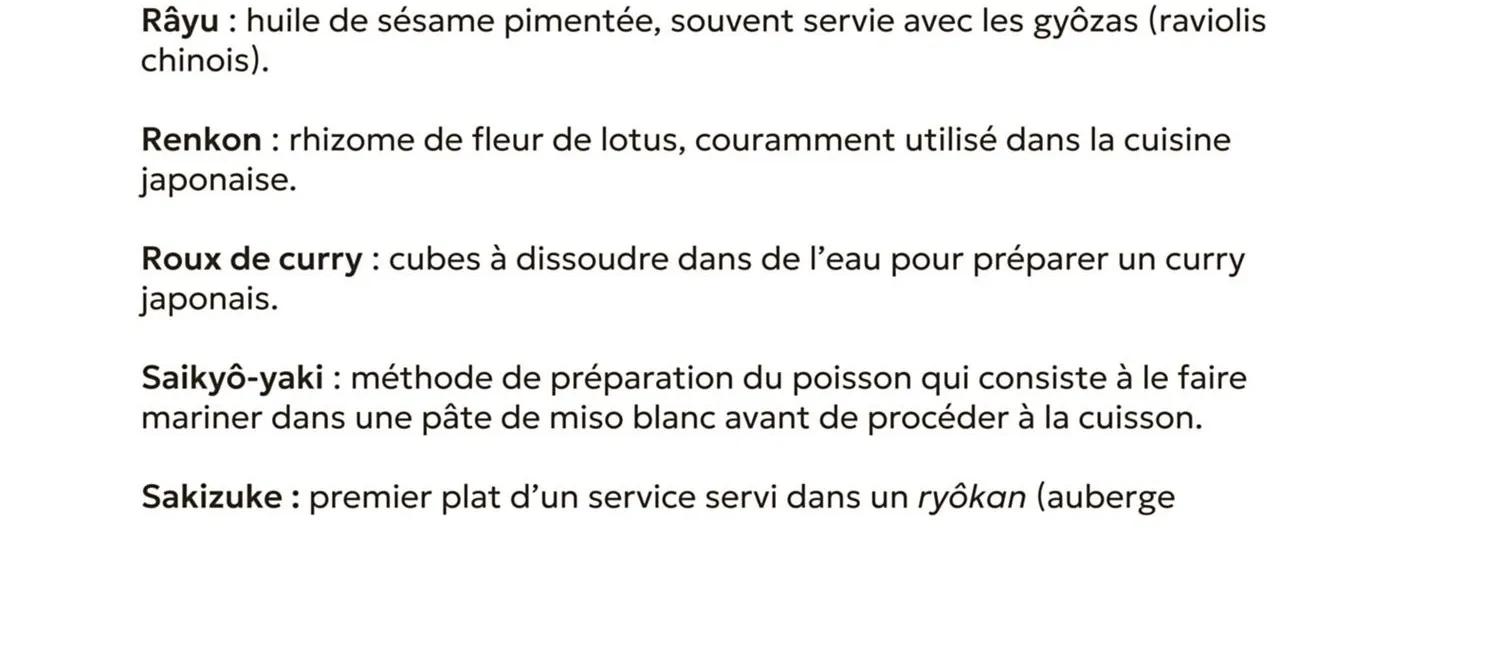 Râyu : huile de sésame pimentée, souvent servie avec les gyôzas (raviolis chinois).

Renkon : rhizome de fleur de lotus, couramment utilisé dans la cuisine japonaise.

Roux de curry : cubes à dissoudre dans de l'eau pour préparer un curry japonais.

Saikyô-yaki : méthode de préparation du poisson qui consiste à le faire mariner dans une pâte de miso blanc avant de procéder à la cuisson.

Sakizuke : premier plat d'un service servi dans un ryôkan (auberge